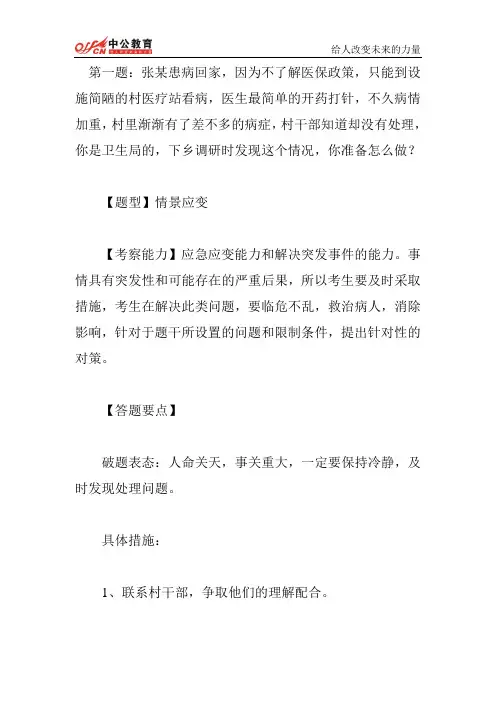 offcn 中公教育

给人改变未来的力量

第一题：张某患病回家，因为不了解医保政策，只能到设施简陋的村医疗站看病，医生最简单的开药打针，不久病情加重，村里渐渐有了差不多的病症，村干部知道却没有处理，你是卫生局的，下乡调研时发现这个情况，你准备怎么做？

【题型】情景应变

【考察能力】应急应变能力和解决突发事件的能力。事情具有突发性和可能存在的严重后果，所以考生要及时采取措施，考生在解决此类问题，要临危不乱，救治病人，消除影响，针对于题干所设置的问题和限制条件，提出针对性的对策。

【答题要点】

破题表态：人命关天，事关重大，一定要保持冷静，及时发现处理问题。

具体措施：

1、联系村干部，争取他们的理解配合。